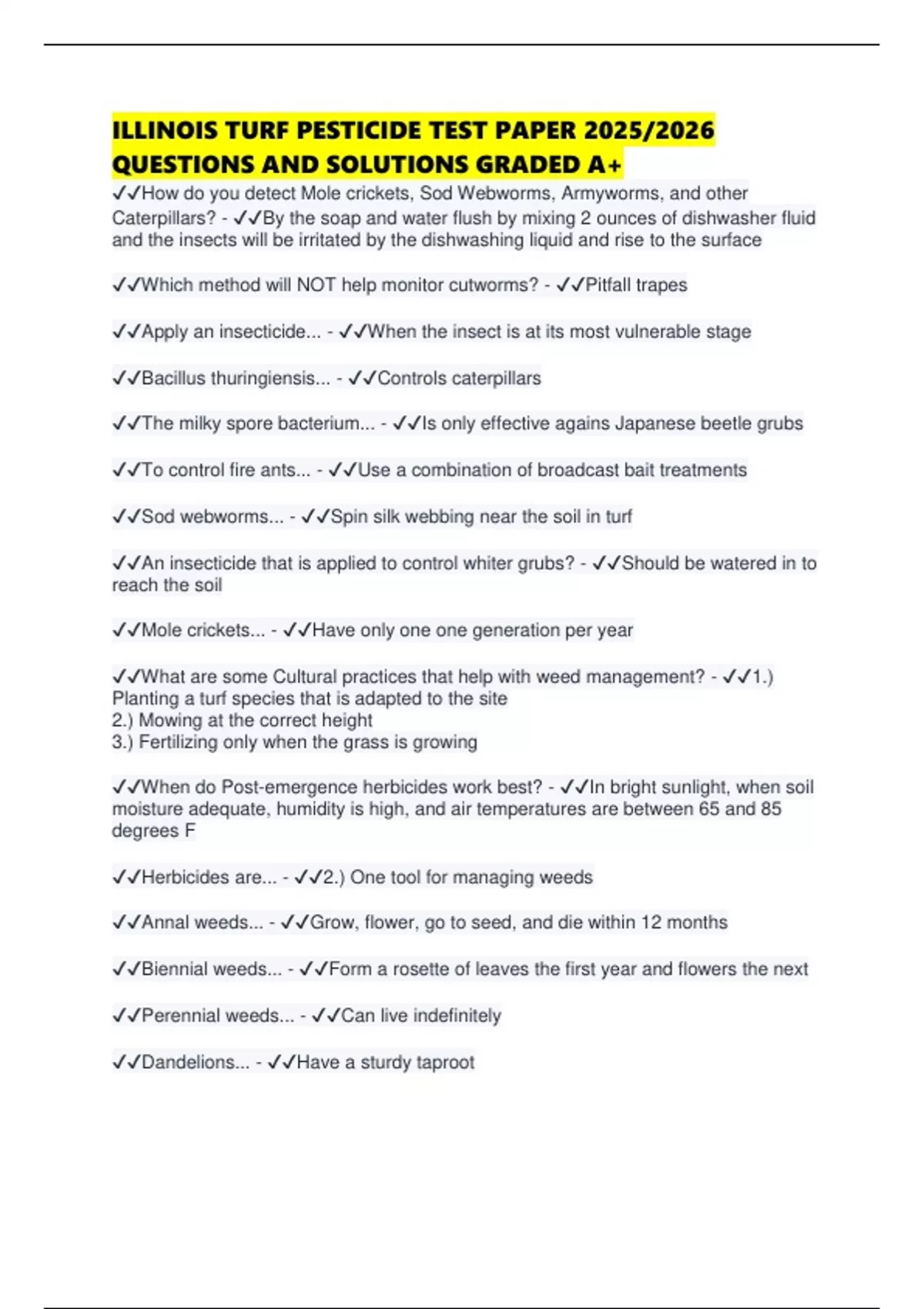 ILLINOIS TURF PESTICIDE TEST PAPER 2025/2026 QUESTIONS AND SOLUTIONS GRADED A+

✓✓How do you detect Mole crickets, Sod Webworms, Armyworms, and other Caterpillars? - ✓✓By the soap and water flush by mixing 2 ounces of dishwasher fluid and the insects will be irritated by the dishwashing liquid and rise to the surface

✓✓Which method will NOT help monitor cutworms? - ✓✓Pitfall trapes

✓✓Apply an insecticide... - ✓✓When the insect is at its most vulnerable stage

✓✓Bacillus thuringiensis... - ✓✓Controls caterpillars

✓✓The milky spore bacterium... - ✓✓Is only effective agains Japanese beetle grubs

✓✓To control fire ants... - ✓✓Use a combination of broadcast bait treatments

✓✓Sod webworms... - ✓✓Spin silk webbing near the soil in turf

✓✓An insecticide that is applied to control whiter grubs? - ✓✓Should be watered in to reach the soil

✓✓Mole crickets... - ✓✓Have only one one generation per year

✓✓What are some Cultural practices that help with weed management? - ✓✓1.) Planting a turf species that is adapted to the site
2.) Mowing at the correct height
3.) Fertilizing only when the grass is growing

✓✓When do Post-emergence herbicides work best? - ✓✓In bright sunlight, when soil moisture adequate, humidity is high, and air temperatures are between 65 and 85 degrees F

✓✓Herbicides are... - ✓✓2.) One tool for managing weeds

✓✓Annal weeds... - ✓✓Grow, flower, go to seed, and die within 12 months

✓✓Biennial weeds... - ✓✓Form a rosette of leaves the first year and flowers the next

✓✓Perennial weeds... - ✓✓Can live indefinitely

✓✓Dandelions... - ✓✓Have a sturdy taproot